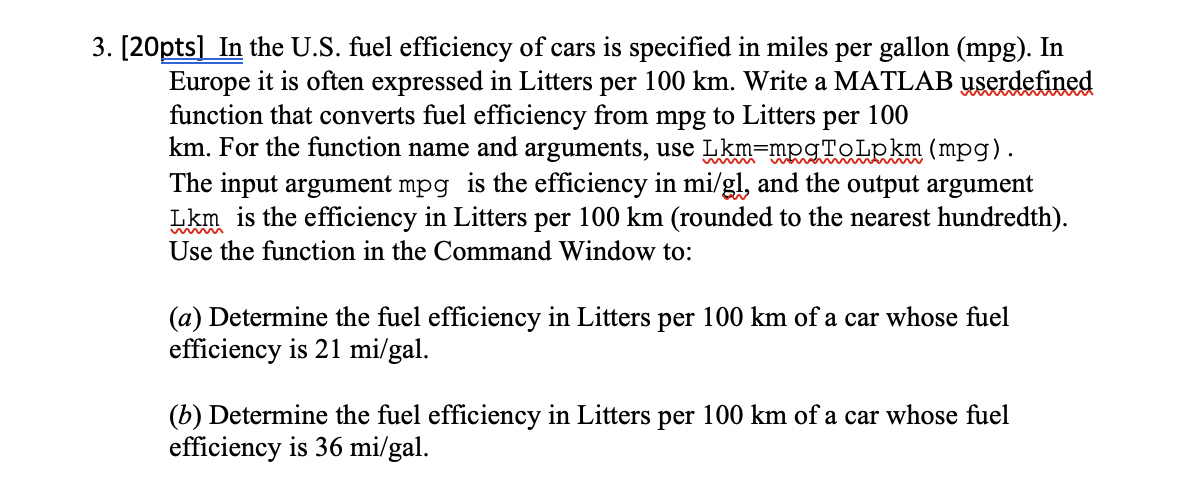 3. [20pts] In the U.S. fuel efficiency of cars is specified in miles per gallon (mpg). In Europe it is often expressed in Litters per 100 km. Write a MATLAB userdefined function that converts fuel efficiency from mpg to Litters per 100 km. For the function name and arguments, use Lkm=mpgToLpkm(mpg). The input argument mpg is the efficiency in mi/gl, and the output argument Lkm is the efficiency in Litters per 100 km (rounded to the nearest hundredth). Use the function in the Command Window to:

(a) Determine the fuel efficiency in Litters per 100 km of a car whose fuel efficiency is 21 mi/gal.

(b) Determine the fuel efficiency in Litters per 100 km of a car whose fuel efficiency is 36 mi/gal.